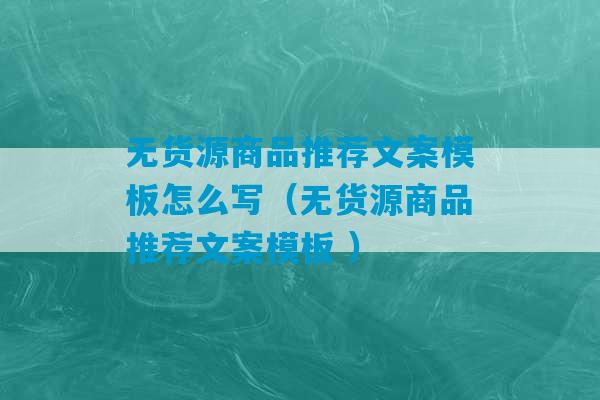 无货源商品推荐文案模板怎么写（无货源商品推荐文案模板）